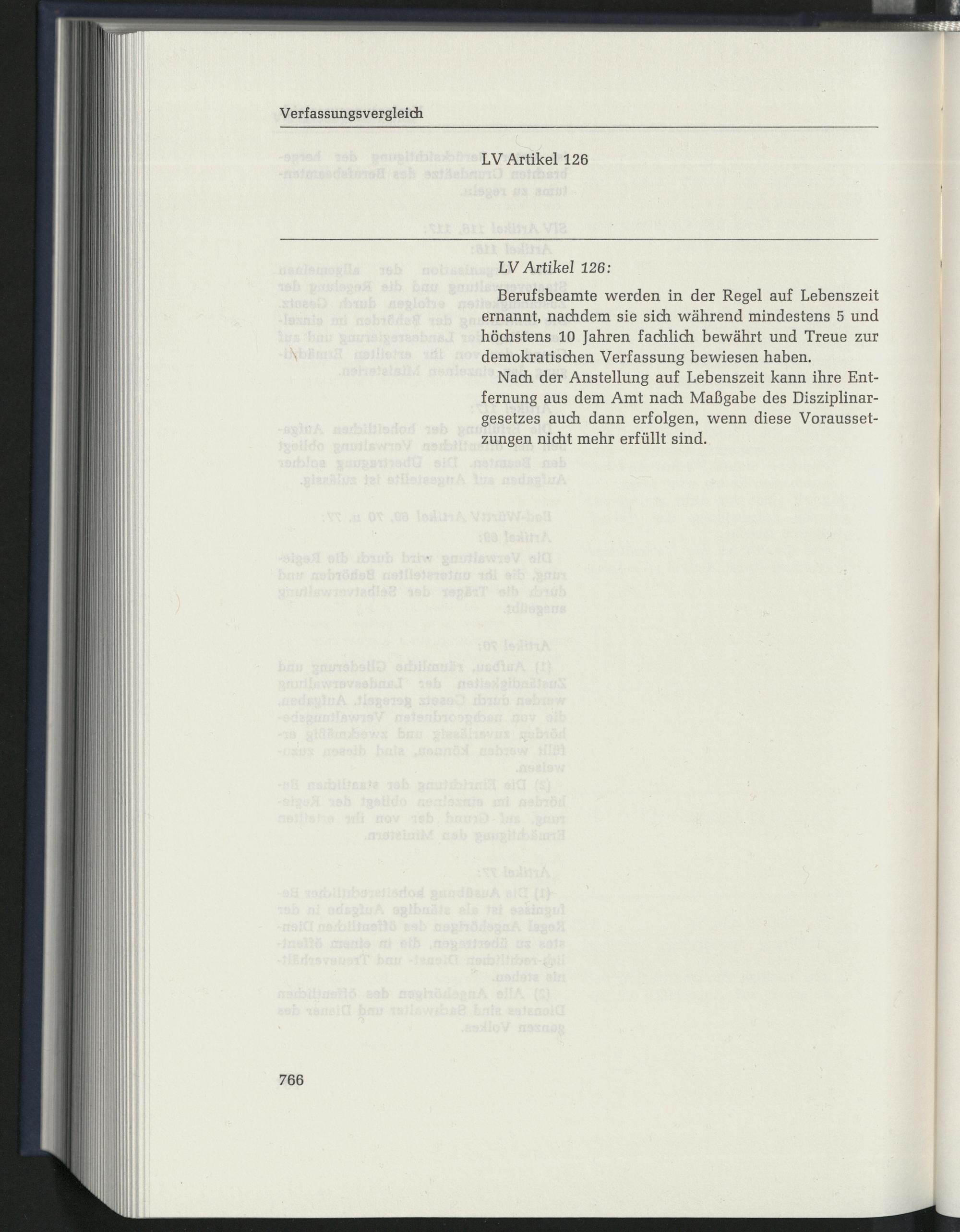 Verfassungsvergleich

LV Artikel 126

LV Artikel 126:

Berufsbeamte werden in der Regel auf Lebenszeit ernannt, nachdem sie sich während mindestens 5 und höchstens 10 Jahren fachlich bewährt und Treue zur demokratischen Verfassung bewiesen haben.

Nach der Anstellung auf Lebenszeit kann ihre Entfernung aus dem Amt nach Maßgabe des Disziplinargesetzes auch dann erfolgen, wenn diese Voraussetzungen nicht mehr erfüllt sind.

766